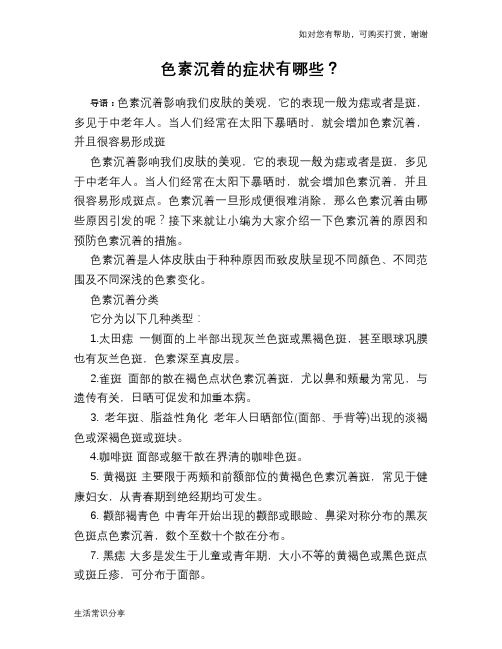 如对您有帮助，可购买打赏，谢谢

色素沉着的症状有哪些？

导语：色素沉着影响我们皮肤的美观，它的表现一般为痣或者是斑，多见于中老年人。当人们经常在太阳下暴晒时，就会增加色素沉着，并且很容易形成斑

色素沉着影响我们皮肤的美观，它的表现一般为痣或者是斑，多见于中老年人。当人们经常在太阳下暴晒时，就会增加色素沉着，并且很容易形成斑点。色素沉着一旦形成便很难消除，那么色素沉着由哪些原因引发的呢？接下来就让小编为大家介绍一下色素沉着的原因和预防色素沉着的措施。

色素沉着是人体皮肤由于种种原因而致皮肤呈现不同颜色、不同范围及不同深浅的色素变化。

色素沉着分类

它分为以下几种类型：

1.太田痣 一侧面的上半部出现灰兰色斑或黑褐色斑，甚至眼球巩膜也有灰兰色斑，色素深至真皮层。

2.雀斑 面部的散在褐色点状色素沉着斑，尤以鼻和颊最为常见，与遗传有关，日晒可促发和加重本病。

3. 老年斑、脂益性角化 老年人日晒部位(面部、手背等)出现的淡褐色或深褐色斑或斑块。

4.咖啡斑 面部或躯干散在界清的咖啡色斑。

5. 黄褐斑 主要限于两颊和前额部位的黄褐色色素沉着斑，常见于健康妇女，从青春期到绝经期均可发生。

6. 颧部褐青色 中青年开始出现的颧部或眼睑、鼻梁对称分布的黑灰色斑点色素沉着，数个至数十个散在分布。

7. 黑痣 大多是发生于儿童或青年期，大小不等的黄褐色或黑色斑点或斑丘疹，可分布于面部。

生活常识分享